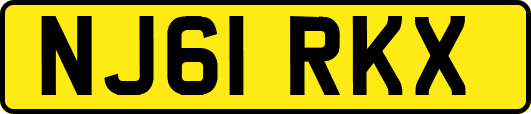 NJ61 RKX